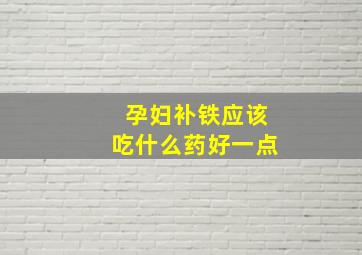 孕妇补铁应该
吃什么药好一点